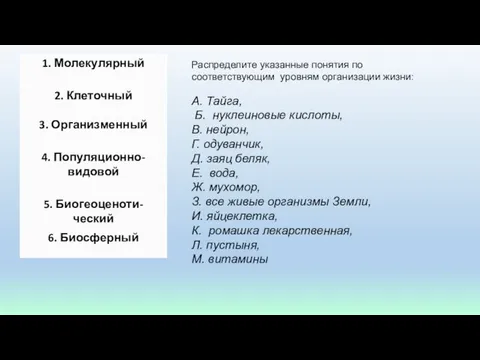 1. Молекулярный

2. Клеточный

3. Организменный

4. Популяционно-видовой

5. Биогеоценотический

6. Биосферный

Распределите указанные понятия по соответствующим уровням организации жизни:

А. Тайга,
Б. нуклеиновые кислоты,
В. нейрон,
Г. одуванчик,
Д. заяц беляк,
Е. вода,
Ж. мухомор,
З. все живые организмы Земли,
И. яйцеклетка,
К. ромашка лекарственная,
Л. пустыня,
М. витамины